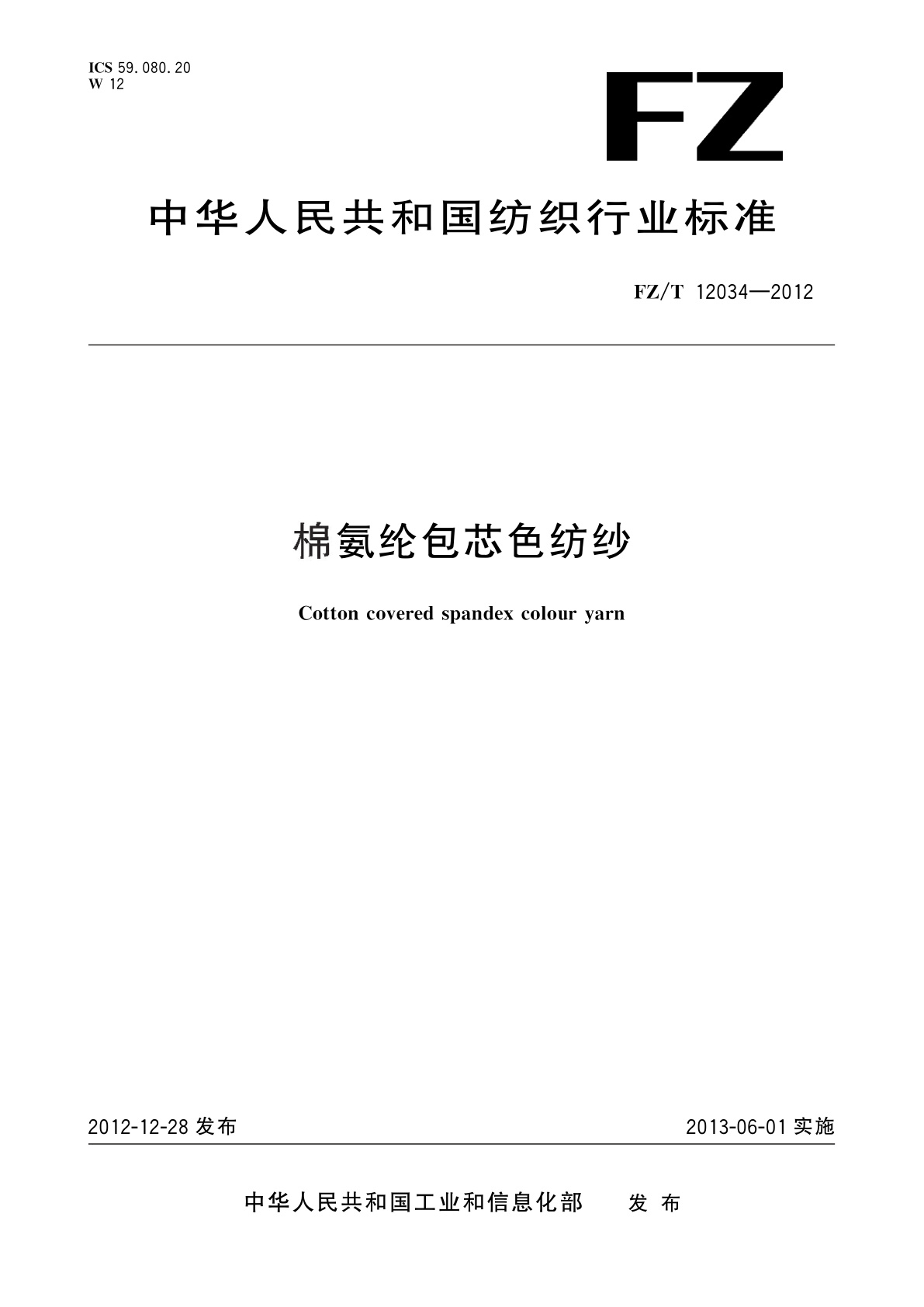 ICS 59.080.20
W 12

FZ

中华人民共和国纺织行业标准

FZ/T 12034—2012

棉氨纶包芯色纺纱

Cotton covered spandex colour yarn

2012-12-28 发布

2013-06-01 实施

中华人民共和国工业和信息化部 发布